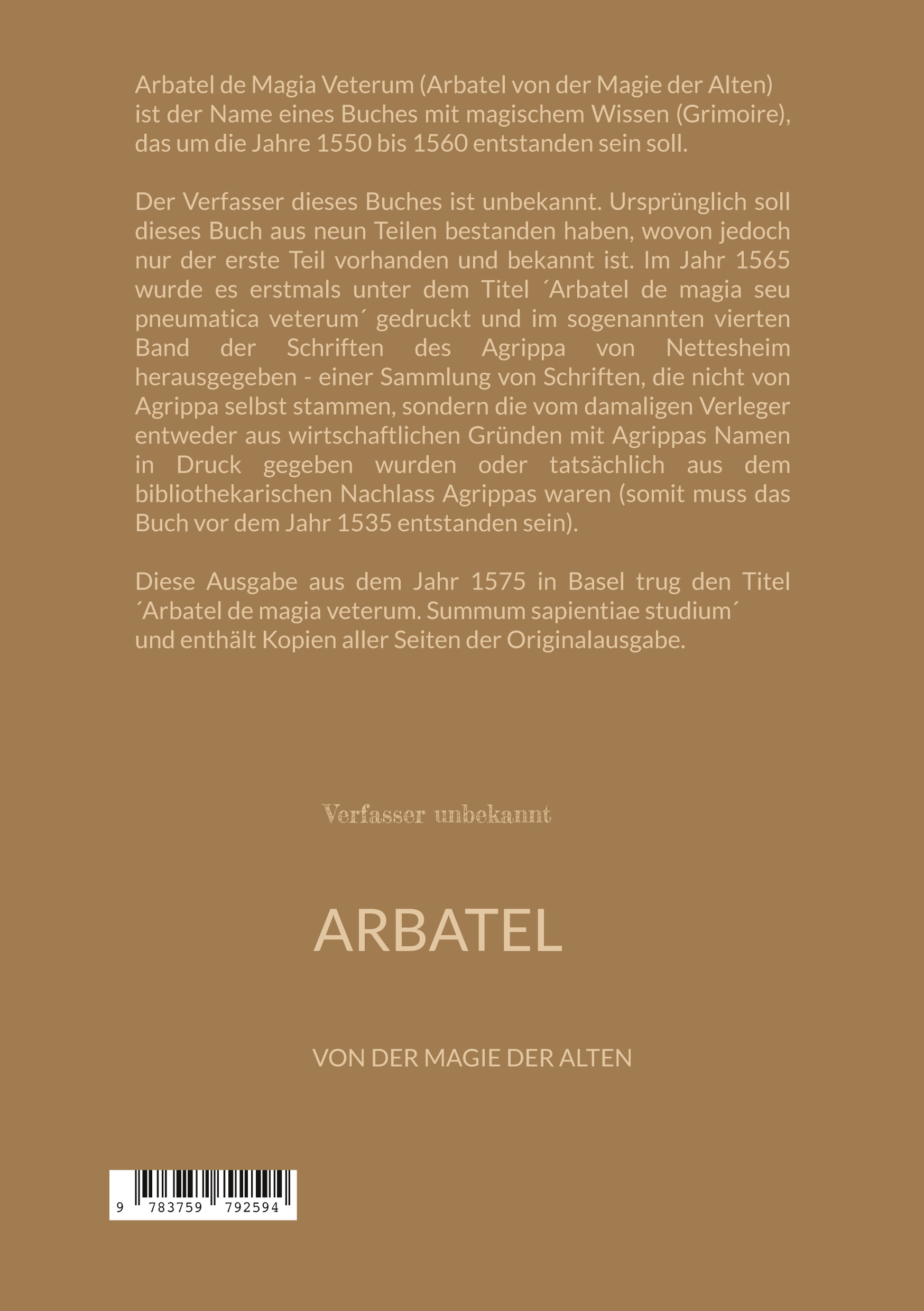 Arbatel de Magia Veterum (Arbatel von der Magie der Alten) ist der Name eines Buches mit magischem Wissen (Grimoire), das um die Jahre 1550 bis 1560 entstanden sein soll.

Der Verfasser dieses Buches ist unbekannt. Ursprünglich soll dieses Buch aus neun Teilen bestanden haben, wovon jedoch nur der erste Teil vorhanden und bekannt ist. Im Jahr 1565 wurde es erstmals unter dem Titel ´Arbatel de magia seu pneumatica veterum´ gedruckt und im sogenannten vierten Band der Schriften des Agrippa von Nettesheim herausgegeben - einer Sammlung von Schriften, die nicht von Agrippa selbst stammen, sondern die vom damaligen Verleger entweder aus wirtschaftlichen Gründen mit Agrippas Namen in Druck gegeben wurden oder tatsächlich aus dem bibliothekarischen Nachlass Agrippas waren (somit muss das Buch vor dem Jahr 1535 entstanden sein).

Diese Ausgabe aus dem Jahr 1575 in Basel trug den Titel ´Arbatel de magia veterum. Summum sapientiae studium´ und enthält Kopien aller Seiten der Originalausgabe.

Verfasser unbekannt

ARBATEL

VON DER MAGIE DER ALTEN

9 783759 792594